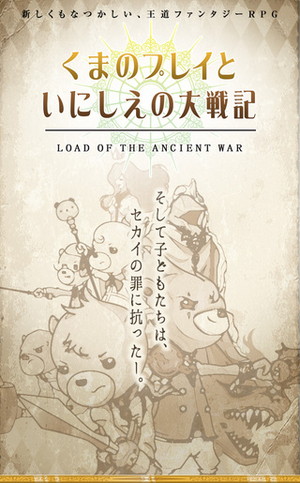 新しくもなつかしい、王道ファンタジーRPG

くまのプレイと
いにしえの大戦記

LOAD OF THE ANCIENT WAR

そして子どもたちは、
セカイの罪に抗ったー。